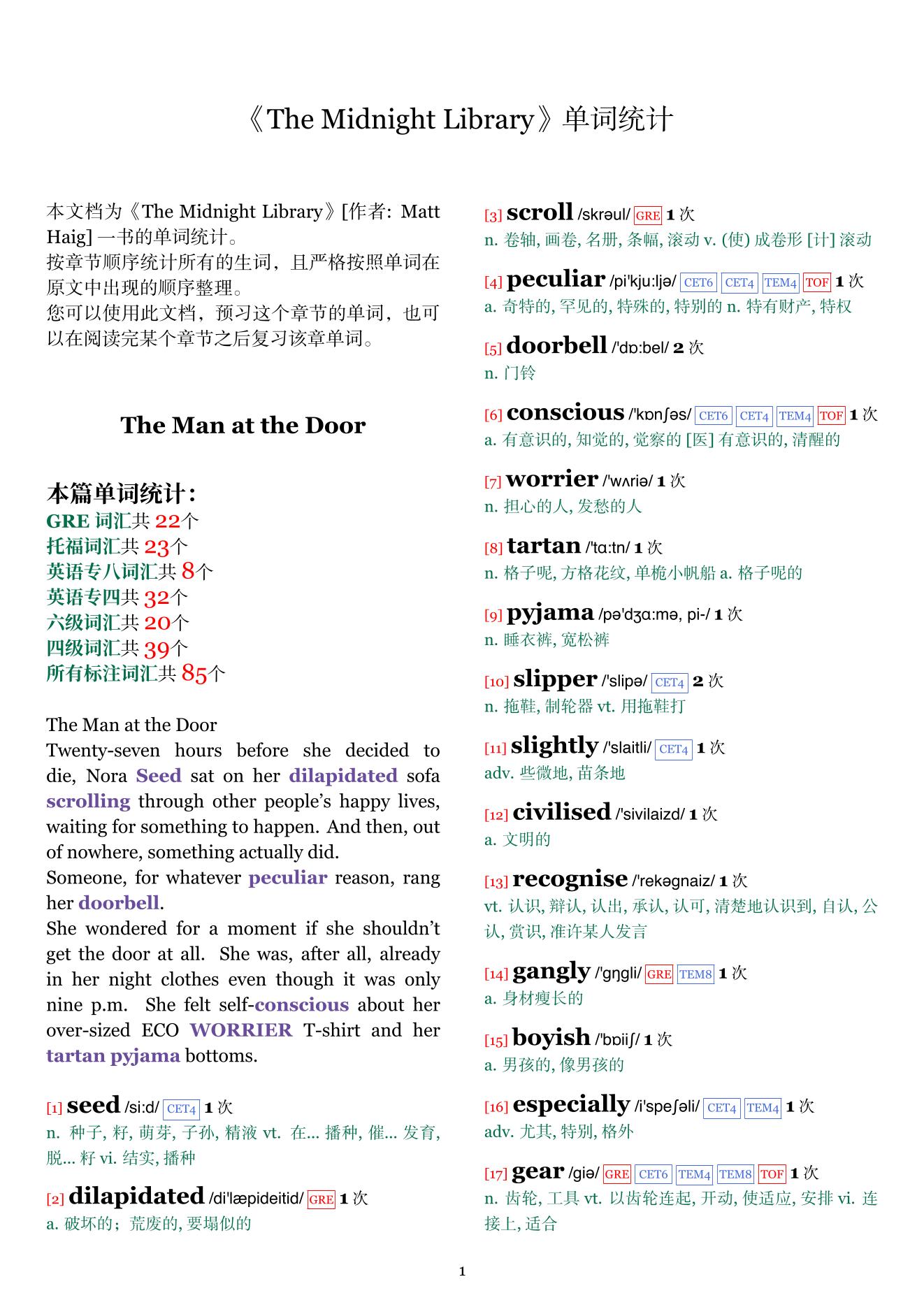 《The Midnight Library》单词统计

本文档为《The Midnight Library》[作者: Matt Haig] 一书的单词统计。
按章节顺序统计所有的生词，且严格按照单词在原文中出现的顺序整理。
您可以使用此文档，预习这个章节的单词，也可以在阅读完某个章节之后复习该章单词。

The Man at the Door

本篇单词统计：
GRE 词汇共 22个
托福词汇共 23个
英语专八词汇共 8个
英语专四共 32个
六级词汇共 20个
四级词汇共 39个
所有标注词汇共 85个

The Man at the Door
Twenty-seven hours before she decided to die, Nora Seed sat on her dilapidated sofa scrolling through other people's happy lives, waiting for something to happen. And then, out of nowhere, something actually did.
Someone, for whatever peculiar reason, rang her doorbell.
She wondered for a moment if she shouldn't get the door at all. She was, after all, already in her night clothes even though it was only nine p.m. She felt self-conscious about her over-sized ECO WORRIER T-shirt and her tartan pyjama bottoms.

[1] seed /si:d/ CET4 1 次
n. 种子, 籽, 萌芽, 子孙, 精液 vt. 在... 播种, 催... 发育, 脱... 籽 vi. 结实, 播种

[2] dilapidated /di'læpideitid/ GRE 1 次
a. 破坏的；荒废的, 要塌似的

[3] scroll /skrəul/ GRE 1 次
n. 卷轴, 画卷, 名册, 条幅, 滚动 v. (使) 成卷形 [计] 滚动

[4] peculiar /pi'kju:ljə/ CET6 CET4 TEM4 TOF 1 次
a. 奇特的, 罕见的, 特殊的, 特别的 n. 特有财产, 特权

[5] doorbell /'dɒ:bel/ 2 次
n. 门铃

[6] conscious /'kɒnʃəs/ CET6 CET4 TEM4 TOF 1 次
a. 有意识的, 知觉的, 觉察的 [医] 有意识的, 清醒的

[7] worrier /'wʌriə/ 1 次
n. 担心的人, 发愁的人

[8] tartan /'tɑ:tn/ 1 次
n. 格子呢, 方格花纹, 单桅小帆船 a. 格子呢的

[9] pyjama /pə'dʒɑ:mə, pi-/ 1 次
n. 睡衣裤, 宽松裤

[10] slipper /'slipə/ CET4 2 次
n. 拖鞋, 制轮器 vt. 用拖鞋打

[11] slightly /'slaitli/ CET4 1 次
adv. 些微地, 苗条地

[12] civilised /'sivilaizd/ 1 次
a. 文明的

[13] recognise /'rekəgnaiz/ 1 次
vt. 认识, 辩认, 认出, 承认, 认可, 清楚地认识到, 自认, 公认, 赏识, 准许某人发言

[14] gangly /'gŋgli/ GRE TEM8 1 次
a. 身材瘦长的

[15] boyish /'bɒiiʃ/ 1 次
a. 男孩的, 像男孩的

[16] especially /i'speʃəli/ CET4 TEM4 1 次
adv. 尤其, 特别, 格外

[17] gear /giə/ GRE CET6 TEM4 TEM8 TOF 1 次
n. 齿轮, 工具 vt. 以齿轮连起, 开动, 使适应, 安排 vi. 连接上, 适合

1